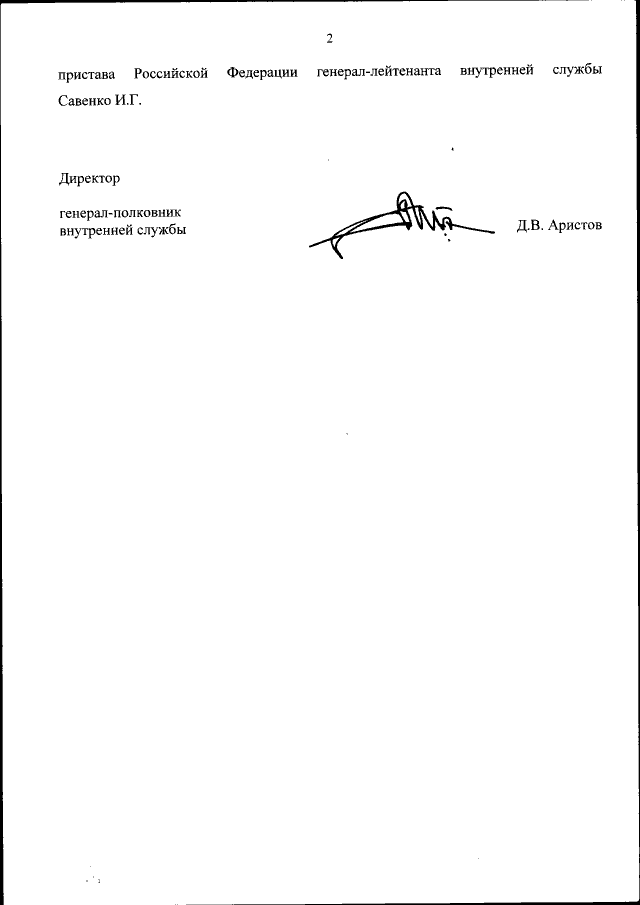 2

пристава Российской Федерации генерал-лейтенанта внутренней службы Савенко И.Г.

Директор

генерал-полковник
внутренней службы

Д.В. Аристов